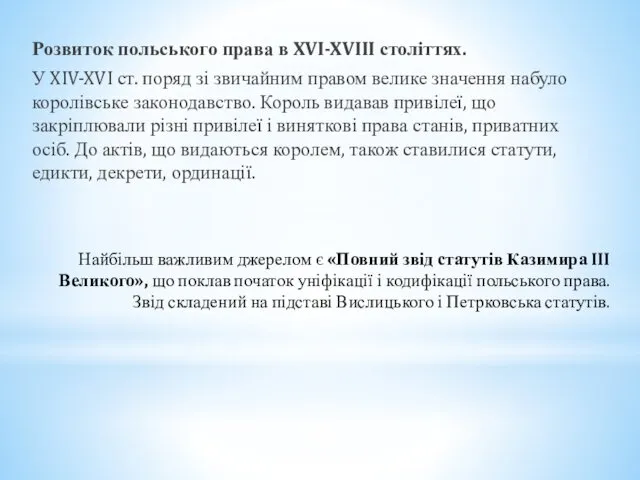 Розвиток польського права в XVI-XVIII століттях.

У XIV-XVI ст. поряд зі звичайним правом велике значення набуло королівське законодавство. Король видавав привілеї, що закріплювали різні привілеї і виняткові права станів, приватних осіб. До актів, що видаються королем, також ставилися статути, едикти, декрети, ординації.

Найбільш важливим джерелом є «Повний звід статутів Казимира III Великого», що поклав початок уніфікації і кодифікації польського права. Звід складений на підставі Вислицького і Петрковська статутів.